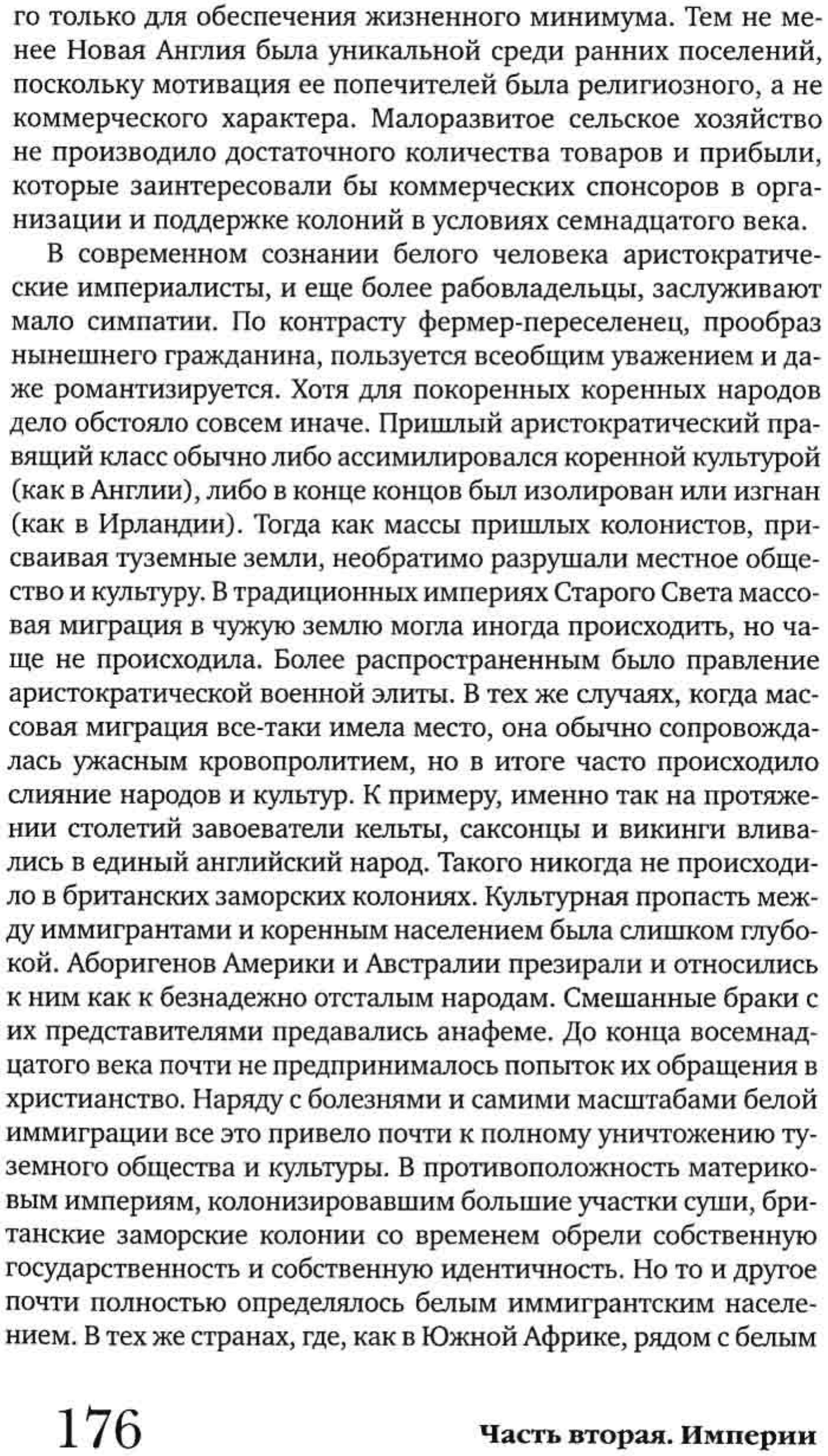 го только для обеспечения жизненного минимума. Тем не менее Новая Англия была уникальной среди ранних поселений, поскольку мотивация ее попечителей была религиозного, а не коммерческого характера. Малоразвитое сельское хозяйство не производило достаточного количества товаров и прибыли, которые заинтересовали бы коммерческих спонсоров в организации и поддержке колоний в условиях семнадцатого века.

В современном сознании белого человека аристократические империалисты, и еще более рабовладельцы, заслуживают мало симпатии. По контрасту фермер-переселенец, прообраз нынешнего гражданина, пользуется всеобщим уважением и даже романтизируется. Хотя для покоренных коренных народов дело обстояло совсем иначе. Пришлый аристократический правящий класс обычно либо ассимилировался коренной культурой (как в Англии), либо в конце концов был изолирован или изгнан (как в Ирландии). Тогда как массы пришлых колонистов, присваивая туземные земли, необратимо разрушали местное общество и культуру. В традиционных империях Старого Света массовая миграция в чужую землю могла иногда происходить, но чаще не происходила. Более распространенным было правление аристократической военной элиты. В тех же случаях, когда массовая миграция все-таки имела место, она обычно сопровождалась ужасным кровопролитием, но в итоге часто происходило слияние народов и культур. К примеру, именно так на протяжении столетий завоеватели кельты, саксонцы и викинги вливались в единый английский народ. Такого никогда не происходило в британских заморских колониях. Культурная пропасть между иммигрантами и коренным населением была слишком глубокой. Аборигенов Америки и Австралии презирали и относились к ним как к безнадежно отсталым народам. Смешанные браки с их представителями предавались анафеме. До конца восемнадцатого века почти не предпринималось попыток их обращения в христианство. Наряду с болезнями и самими масштабами белой иммиграции все это привело почти к полному уничтожению туземного общества и культуры. В противоположность материковым империям, колонизировавшим большие участки суши, британские заморские колонии со временем обрели собственную государственность и собственную идентичность. Но то и другое почти полностью определялось белым иммигрантским населением. В тех же странах, где, как в Южной Африке, рядом с белым

176 Часть вторая. Империи